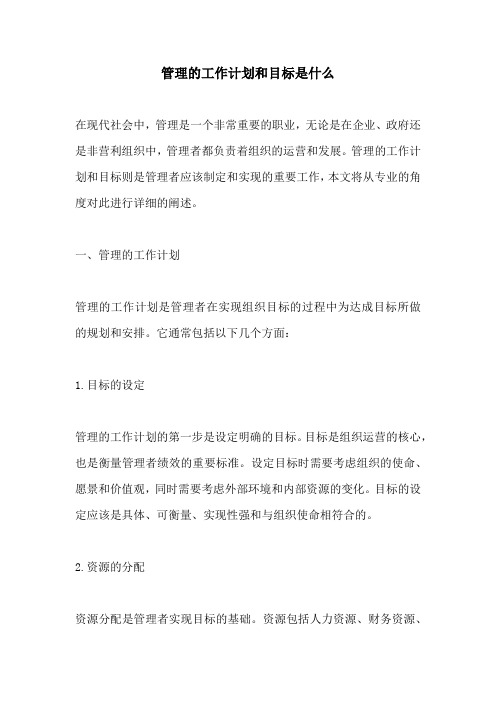 管理的工作计划和目标是什么

在现代社会中，管理是一个非常重要的职业，无论是在企业、政府还是非营利组织中，管理者都负责着组织的运营和发展。管理的工作计划和目标则是管理者应该制定和实现的重要工作，本文将从专业的角度对此进行详细的阐述。

一、管理的工作计划

管理的工作计划是管理者在实现组织目标的过程中为达成目标所做的规划和安排。它通常包括以下几个方面：

1.目标的设定

管理的工作计划的第一步是设定明确的目标。目标是组织运营的核心，也是衡量管理者绩效的重要标准。设定目标时需要考虑组织的使命、愿景和价值观，同时需要考虑外部环境和内部资源的变化。目标的设定应该是具体、可衡量、实现性强和与组织使命相符合的。

2.资源的分配

资源分配是管理者实现目标的基础。资源包括人力资源、财务资源、